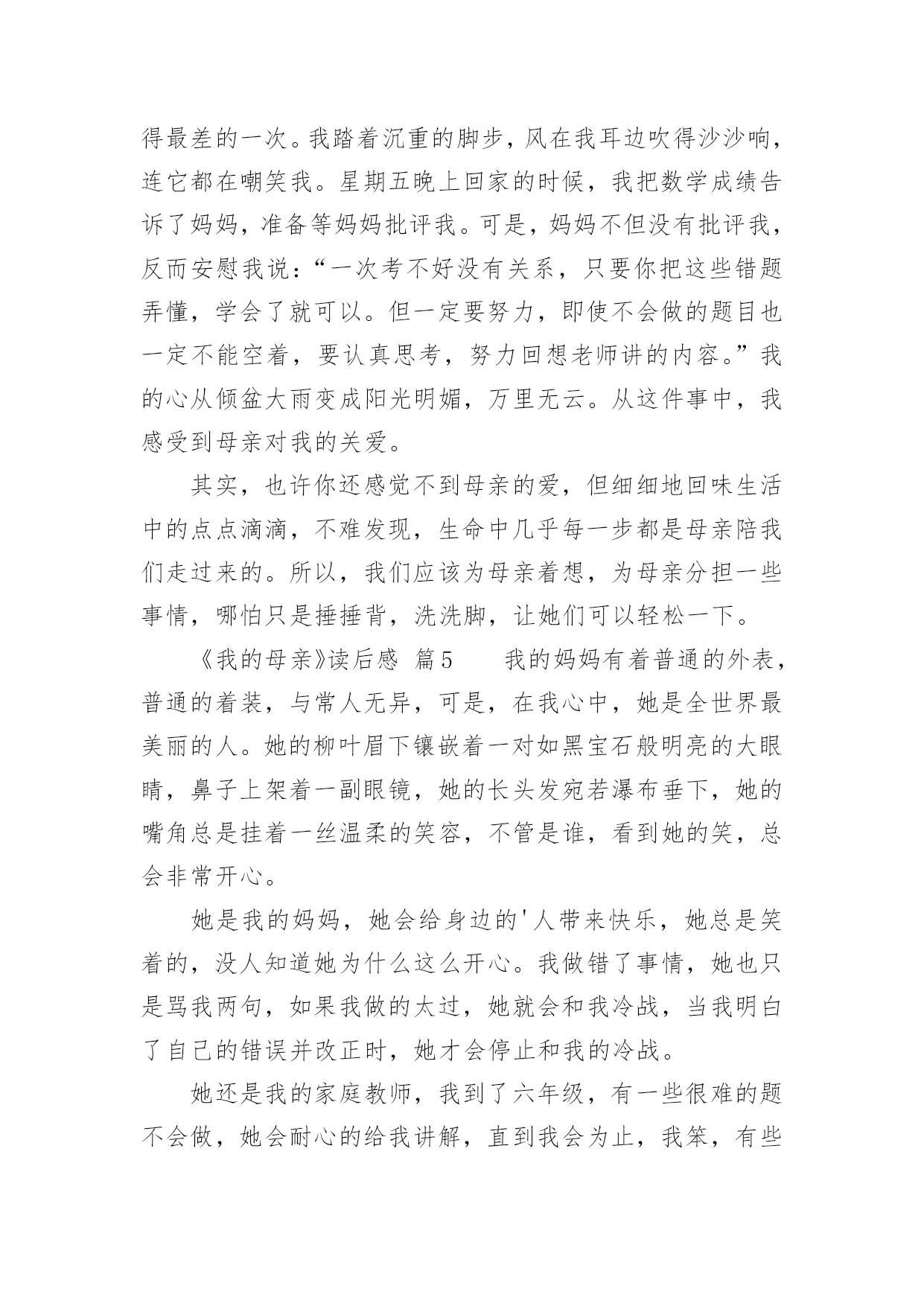 得最差的一次。我踏着沉重的脚步，风在我耳边吹得沙沙响，连它都在嘲笑我。星期五晚上回家的时候，我把数学成绩告诉了妈妈，准备等妈妈批评我。可是，妈妈不但没有批评我，反而安慰我说：“一次考不好没有关系，只要你把这些错题弄懂，学会了就可以。但一定要努力，即使不会做的题目也一定不能空着，要认真思考，努力回想老师讲的内容。”我的心从倾盆大雨变成阳光明媚，万里无云。从这件事中，我感受到母亲对我的关爱。

其实，也许你还感觉不到母亲的爱，但细细地回味生活中的点点滴滴，不难发现，生命中几乎每一步都是母亲陪我们走过来的。所以，我们应该为母亲着想，为母亲分担一些事情，哪怕只是捶捶背，洗洗脚，让她们可以轻松一下。

《我的母亲》读后感 篇5 我的妈妈有着普通的外表，普通的着装，与常人无异，可是，在我心中，她是全世界最美丽的人。她的柳叶眉下镶嵌着一对如黑宝石般明亮的大眼睛，鼻子上架着一副眼镜，她的长头发宛若瀑布垂下，她的嘴角总是挂着一丝温柔的笑容，不管是谁，看到她的笑，总会非常开心。

她是我的妈妈，她会给身边的'人带来快乐，她总是笑着的，没人知道她为什么这么开心。我做错了事情，她也只是骂我两句，如果我做的太过，她就会和我冷战，当我明白了自己的错误并改正时，她才会停止和我的冷战。

她还是我的家庭教师，我到了六年级，有一些很难的题不会做，她会耐心的给我讲解，直到我会为止，我笨，有些